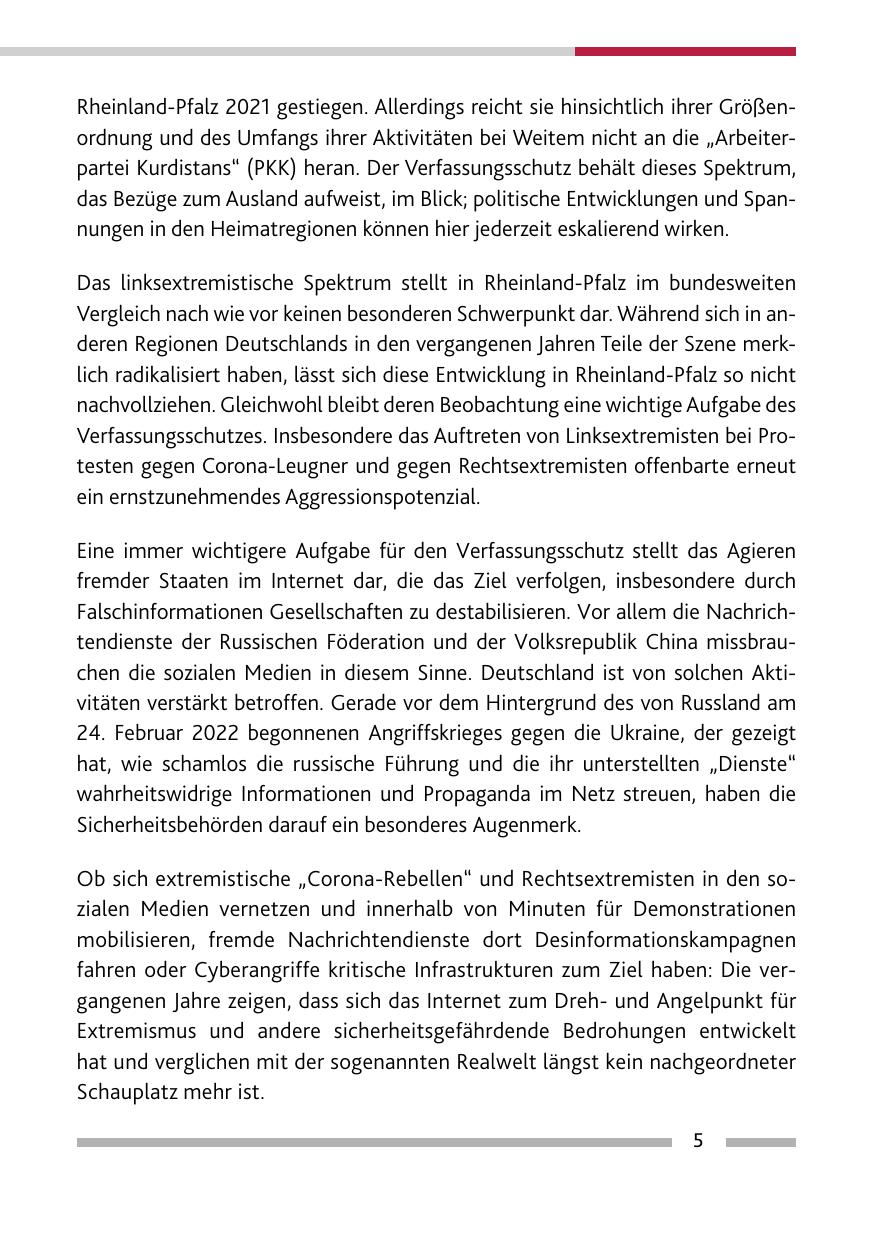 Rheinland-Pfalz 2021 gestiegen. Allerdings reicht sie hinsichtlich ihrer Größenordnung und des Umfangs ihrer Aktivitäten bei Weitem nicht an die „Arbeiterpartei Kurdistans“ (PKK) heran. Der Verfassungsschutz behält dieses Spektrum, das Bezüge zum Ausland aufweist, im Blick; politische Entwicklungen und Spannungen in den Heimatregionen können hier jederzeit eskalierend wirken.

Das linksextremistische Spektrum stellt in Rheinland-Pfalz im bundesweiten Vergleich nach wie vor keinen besonderen Schwerpunkt dar. Während sich in anderen Regionen Deutschlands in den vergangenen Jahren Teile der Szene merklich radikalisiert haben, lässt sich diese Entwicklung in Rheinland-Pfalz so nicht nachvollziehen. Gleichwohl bleibt deren Beobachtung eine wichtige Aufgabe des Verfassungsschutzes. Insbesondere das Auftreten von Linksextremisten bei Protesten gegen Corona-Leugner und gegen Rechtsextremisten offenbarte erneut ein ernstzunehmendes Aggressionspotenzial.

Eine immer wichtigere Aufgabe für den Verfassungsschutz stellt das Agieren fremder Staaten im Internet dar, die das Ziel verfolgen, insbesondere durch Falschinformationen Gesellschaften zu destabilisieren. Vor allem die Nachrichtendienste der Russischen Föderation und der Volksrepublik China missbrauchen die sozialen Medien in diesem Sinne. Deutschland ist von solchen Aktivitäten verstärkt betroffen. Gerade vor dem Hintergrund des von Russland am 24. Februar 2022 begonnenen Angriffskrieges gegen die Ukraine, der gezeigt hat, wie schamlos die russische Führung und die ihr unterstellten „Dienste“ wahrheitswidrige Informationen und Propaganda im Netz streuen, haben die Sicherheitsbehörden darauf ein besonderes Augenmerk.

Ob sich extremistische „Corona-Rebellen“ und Rechtsextremisten in den sozialen Medien vernetzen und innerhalb von Minuten für Demonstrationen mobilisieren, fremde Nachrichtendienste dort Desinformationskampagnen fahren oder Cyberangriffe kritische Infrastrukturen zum Ziel haben: Die vergangenen Jahre zeigen, dass sich das Internet zum Dreh- und Angelpunkt für Extremismus und andere sicherheitsgefährdende Bedrohungen entwickelt hat und verglichen mit der sogenannten Realwelt längst kein nachgeordneter Schauplatz mehr ist.

5